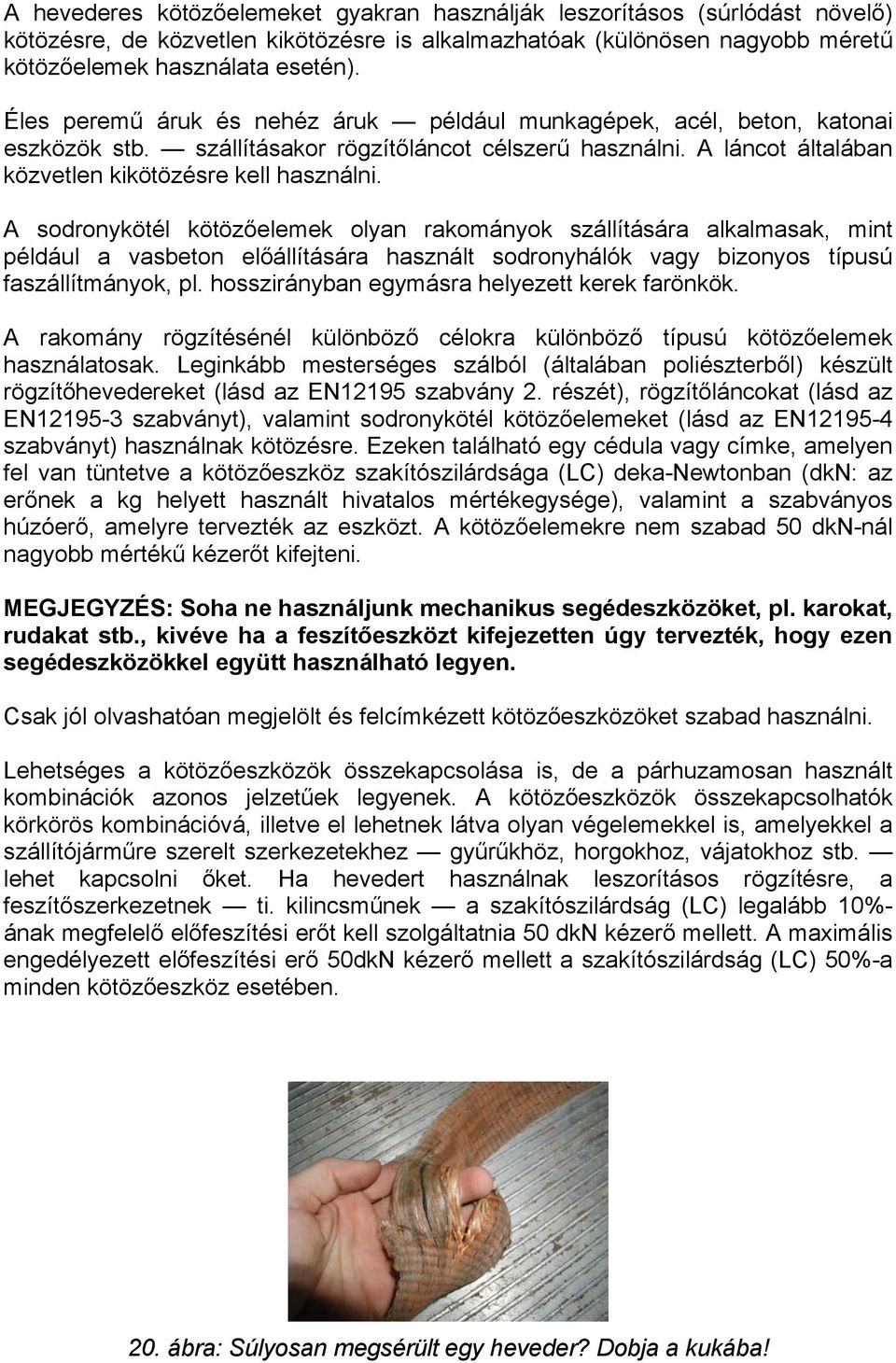 A hevederes kötözőelemeket gyakran használják leszorításos (súrlódást növelő) kötözésre, de közvetlen kikötözésre is alkalmazhatóak (különösen nagyobb méretű kötözőelemek használata esetén).

Éles peremű áruk és nehéz áruk — például munkagépek, acél, beton, katonai eszközök stb. — szállításakor rögzítőláncot célszerű használni. A láncot általában közvetlen kikötözésre kell használni.

A sodronykötél kötözőelemek olyan rakományok szállítására alkalmasak, mint például a vasbeton előállítására használt sodronyhálók vagy bizonyos típusú faszállítmányok, pl. hosszirányban egymásra helyezett kerek farönkök.

A rakomány rögzítésénél különböző célokra különböző típusú kötözőelemek használatosak. Leginkább mesterséges szálból (általában poliészterből) készült rögzítőhevedereket (lásd az EN12195 szabvány 2. részét), rögzítőláncokat (lásd az EN12195-3 szabványt), valamint sodronykötél kötözőelemeket (lásd az EN12195-4 szabványt) használnak kötözésre. Ezeken található egy cédula vagy címke, amelyen fel van tüntetve a kötözőeszköz szakítószilárdsága (LC) deka-Newtonban (dkN: az erőnek a kg helyett használt hivatalos mértékegysége), valamint a szabványos húzóerő, amelyre tervezték az eszközt. A kötözőelemekre nem szabad 50 dkN-nál nagyobb mértékű kézerőt kifejteni.

MEGJEGYZÉS: Soha ne használjunk mechanikus segédeszközöket, pl. karokat, rudakat stb., kivéve ha a feszítőeszközt kifejezetten úgy tervezték, hogy ezen segédeszközökkel együtt használható legyen.

Csak jól olvashatóan megjelölt és felcímkézett kötözőeszközöket szabad használni.

Lehetséges a kötözőeszközök összekapcsolása is, de a párhuzamosan használt kombinációk azonos jelzetűek legyenek. A kötözőeszközök összekapcsolhatók körkörös kombinációvá, illetve el lehetnek látva olyan végelemekkel is, amelyekkel a szállítójárműre szerelt szerkezetekhez — gyűrűkhöz, horgokhoz, vájatokhoz stb. — lehet kapcsolni őket. Ha hevedert használnak leszorításos rögzítésre, a feszítőszerkezetnek — ti. kilincsműnek — a szakítószilárdság (LC) legalább 10%-ának megfelelő előfeszítési erőt kell szolgáltatnia 50 dkN kézerő mellett. A maximális engedélyezett előfeszítési erő 50dkN kézerő mellett a szakítószilárdság (LC) 50%-a minden kötözőeszköz esetében.

20. ábra: Súlyosan megsérült egy heveder? Dobja a kukába!